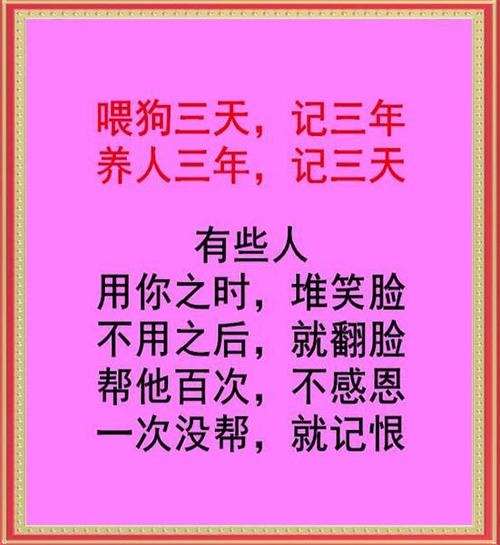 喂狗三天，记三年
养人三年，记三天

有些人
用你之时，堆笑脸
不用之后，就翻脸
帮他百次，不感恩
一次没帮，就记恨